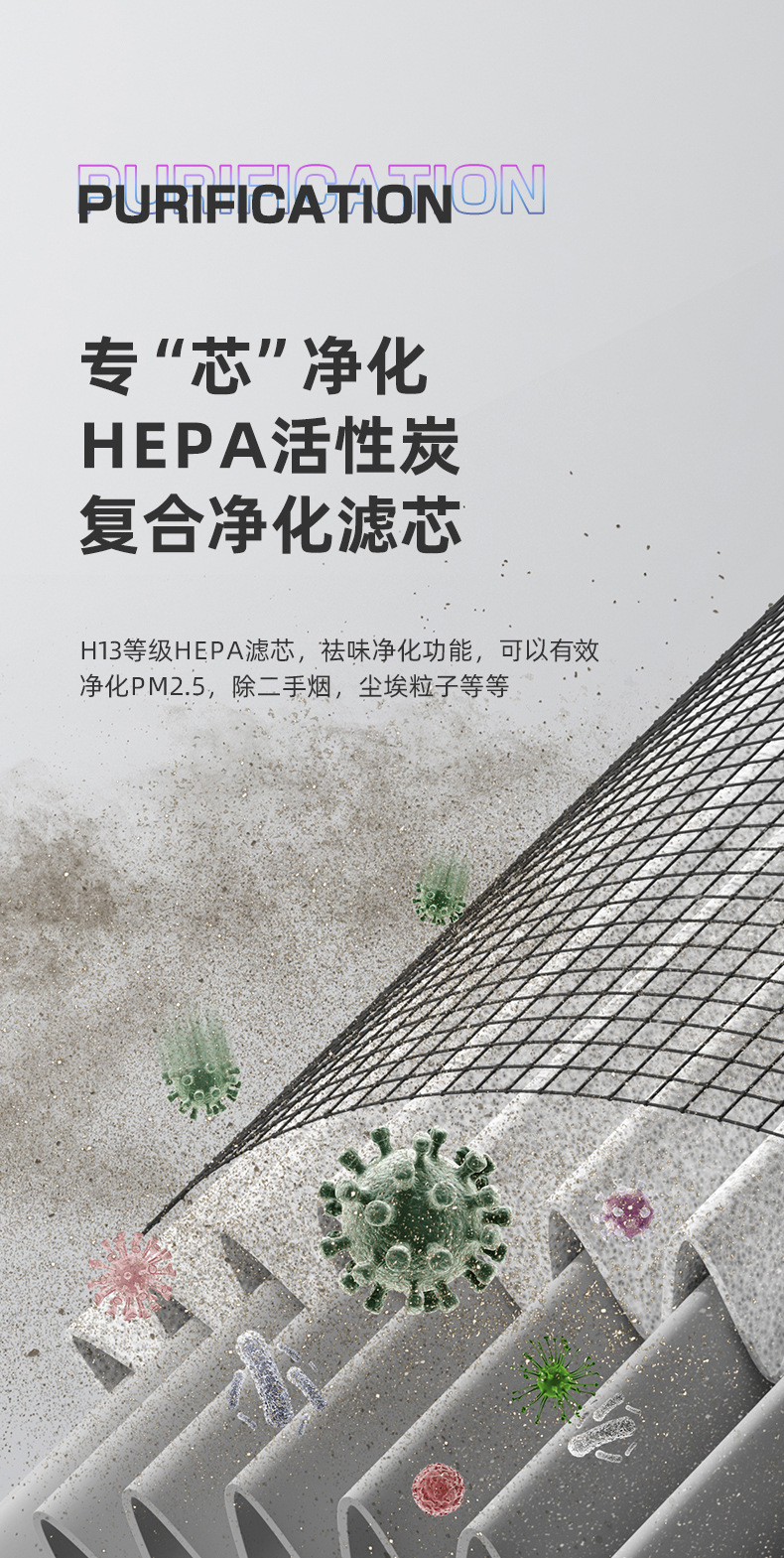 PURIFICATION

专“芯”净化
HEPA活性炭
复合净化滤芯

H13等级HEPA滤芯，祛味净化功能，可以有效净化PM2.5，除二手烟，尘埃粒子等等